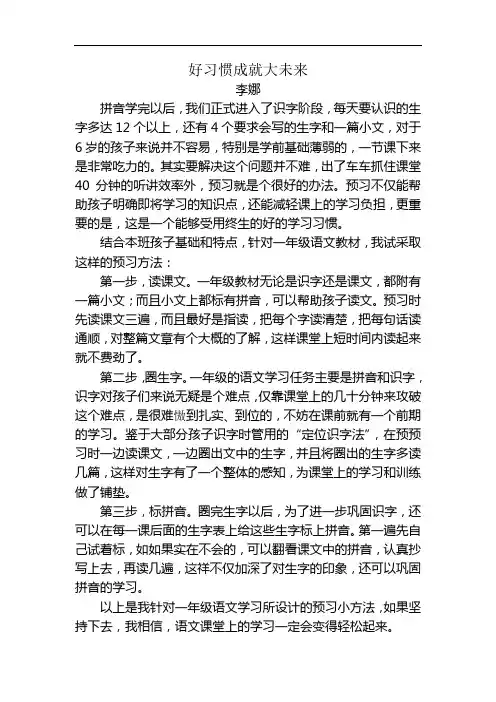 好习惯成就大未来
李娜

拼音学完以后，我们正式进入了识字阶段，每天要认识的生字多达 12 个以上，还有 4 个要求会写的生字和一篇小文，对于 6 岁的孩子来说并不容易，特别是学前基础薄弱的，一节课下来是非常吃力的。其实要解决这个问题并不难，出了车车抓住课堂 40 分钟的听讲效率外，预习就是个很好的办法。预习不仅能帮助孩子明确即将学习的知识点，还能减轻课上的学习负担，更重要的是，这是一个能够受用终生的好的学习习惯。

结合本班孩子基础和特点，针对一年级语文教材，我试采取这样的预习方法：

第一步，读课文。一年级教材无论是识字还是课文，都附有一篇小文；而且小文上都标有拼音，可以帮助孩子读文。预习时先读课文三遍，而且最好是指读，把每个字读清楚，把每句话读通顺，对整篇文章有个大概的了解，这样课堂上短时间内读起来就不费劲了。

第二步，圈生字。一年级的语文学习任务主要是拼音和识字，识字对孩子们来说无疑是个难点，仅靠课堂上的几十分钟来攻破这个难点，是很难做到扎实、到位的，不妨在课前就有一个前期的学习。鉴于大部分孩子识字时管用的“定位识字法”，在预预习时一边读课文，一边圈出文中的生字，并且将圈出的生字多读几篇，这样对生字有了一个整体的感知，为课堂上的学习和训练做了铺垫。

第三步，标拼音。圈完生字以后，为了进一步巩固识字，还可以在每一课后面的生字表上给这些生字标上拼音。第一遍先自己试着标，如如果实在不会的，可以翻看课文中的拼音，认真抄写上去，再读几遍，这样不仅加深了对生字的印象，还可以巩固拼音的学习。

以上是我针对一年级语文学习所设计的预习小方法，如果坚持下去，我相信，语文课堂上的学习一定会变得轻松起来。